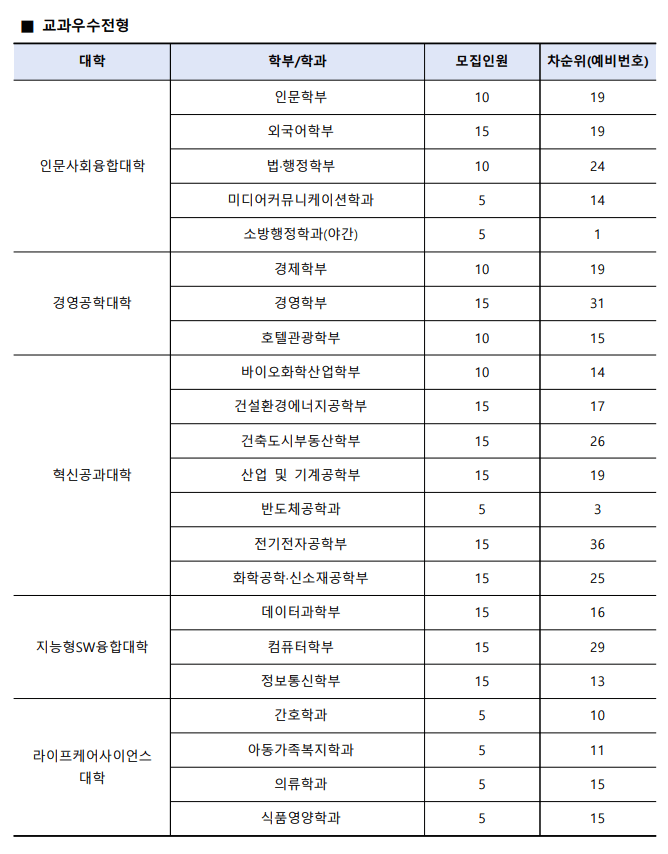 ■ 교과우수전형

| 대학 | 학부/학과 | 모집인원 | 차순위(예비번호) |
|---|---|---|---|
| 인문사회융합대학 | 인문학부 | 10 | 19 |
| | 외국어학부 | 15 | 19 |
| | 법·행정학부 | 10 | 24 |
| | 미디어커뮤니케이션학과 | 5 | 14 |
| | 소방행정학과(야간) | 5 | 1 |
| 경영공학대학 | 경제학부 | 10 | 19 |
| | 경영학부 | 15 | 31 |
| | 호텔관광학부 | 10 | 15 |
| 혁신공과대학 | 바이오화학산업학부 | 10 | 14 |
| | 건설환경에너지공학부 | 15 | 17 |
| | 건축도시부동산학부 | 15 | 26 |
| | 산업 및 기계공학부 | 15 | 19 |
| | 반도체공학과 | 5 | 3 |
| | 전기전자공학부 | 15 | 36 |
| | 화학공학·신소재공학부 | 15 | 25 |
| 지능형SW융합대학 | 데이터과학부 | 15 | 16 |
| | 컴퓨터학부 | 15 | 29 |
| | 정보통신학부 | 15 | 13 |
| 라이프케어사이언스 대학 | 간호학과 | 5 | 10 |
| | 아동가족복지학과 | 5 | 11 |
| | 의류학과 | 5 | 15 |
| | 식품영양학과 | 5 | 15 |